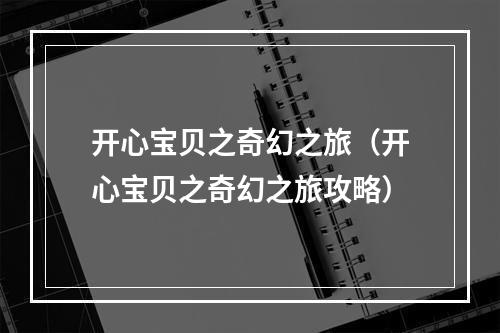 开心宝贝之奇幻之旅（开心宝贝之奇幻之旅攻略）